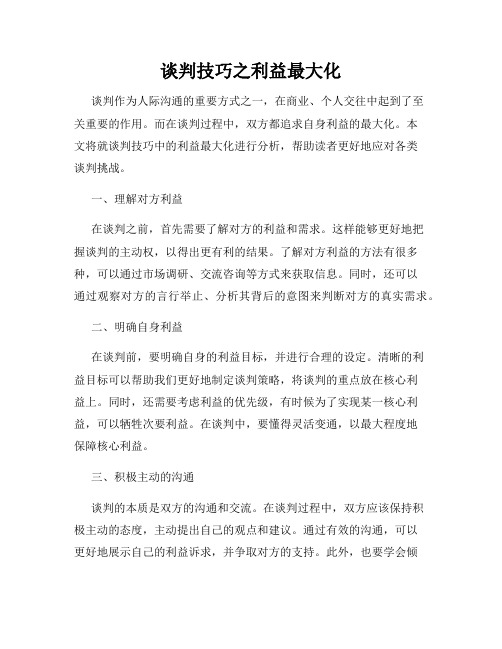 谈判技巧之利益最大化

谈判作为人际沟通的重要方式之一，在商业、个人交往中起到了至关重要的作用。而在谈判过程中，双方都追求自身利益的最大化。本文将就谈判技巧中的利益最大化进行分析，帮助读者更好地应对各类谈判挑战。

一、理解对方利益

在谈判之前，首先需要了解对方的利益和需求。这样能够更好地把握谈判的主动权，以得出更有利的结果。了解对方利益的方法有很多种，可以通过市场调研、交流咨询等方式来获取信息。同时，还可以通过观察对方的言行举止、分析其背后的意图来判断对方的真实需求。

二、明确自身利益

在谈判前，要明确自身的利益目标，并进行合理的设定。清晰的利益目标可以帮助我们更好地制定谈判策略，将谈判的重点放在核心利益上。同时，还需要考虑利益的优先级，有时候为了实现某一核心利益，可以牺牲次要利益。在谈判中，要懂得灵活变通，以最大程度地保障核心利益。

三、积极主动的沟通

谈判的本质是双方的沟通和交流。在谈判过程中，双方应该保持积极主动的态度，主动提出自己的观点和建议。通过有效的沟通，可以更好地展示自己的利益诉求，并争取对方的支持。此外，也要学会倾